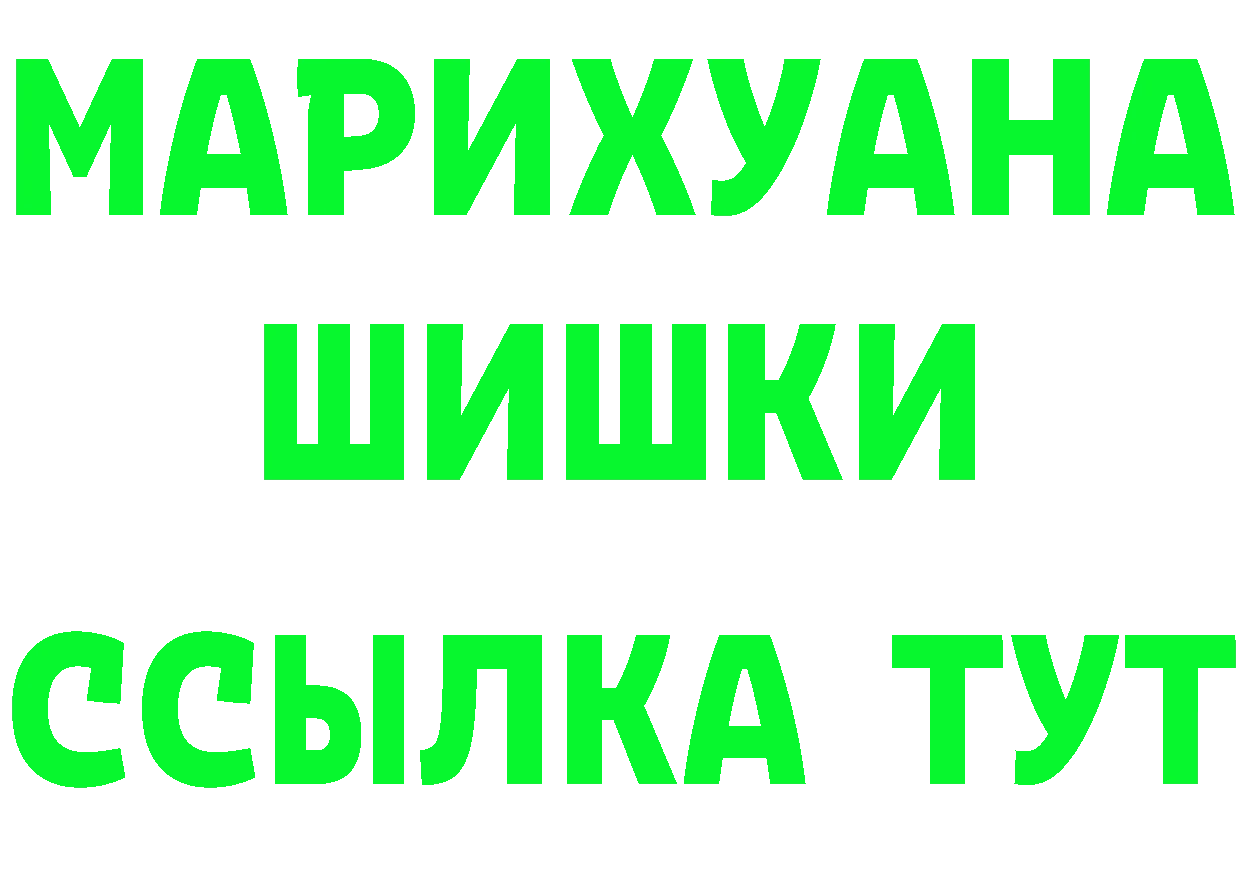 МАРИХУАНА
ШИШКИ
ССЫЛКА ТУТ